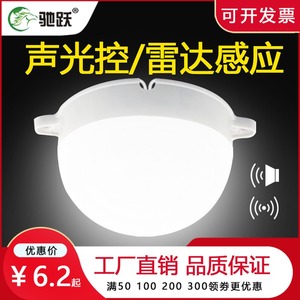 驰跃®

可开发票

声光控/雷达感应

优惠价

¥6.2起

工厂直销 品质保证

满50 100 200 300领券更优惠